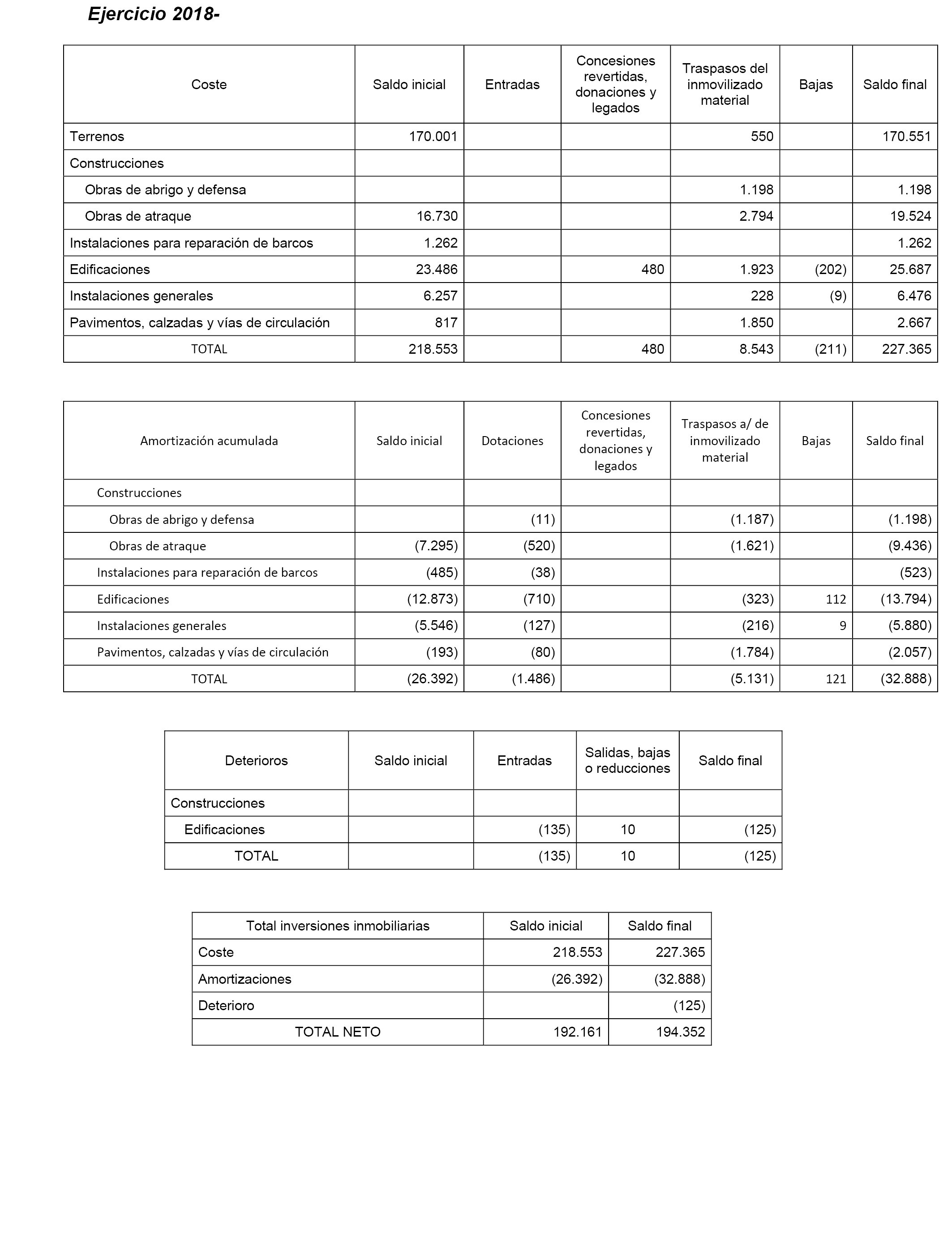 Ejercicio 2018-

| Coste | Saldo inicial | Entradas | Concesiones revertidas, donaciones y legados | Traspasos del inmovilizado material | Bajas | Saldo final |
|---|---|---|---|---|---|---|
| Terrenos | 170.001 | | | 550 | | 170.551 |
| Construcciones | | | | | | |
| Obras de abrigo y defensa | | | | 1.198 | | 1.198 |
| Obras de atraque | 16.730 | | | 2.794 | | 19.524 |
| Instalaciones para reparación de barcos | 1.262 | | | | | 1.262 |
| Edificaciones | 23.486 | | 480 | 1.923 | (202) | 25.687 |
| Instalaciones generales | 6.257 | | | 228 | (9) | 6.476 |
| Pavimentos, calzadas y vías de circulación | 817 | | | 1.850 | | 2.667 |
| TOTAL | 218.553 | | 480 | 8.543 | (211) | 227.365 |

| Amortización acumulada | Saldo inicial | Dotaciones | Concesiones revertidas, donaciones y legados | Traspasos a/ de inmovilizado material | Bajas | Saldo final |
|---|---|---|---|---|---|---|
| Construcciones | | | | | | |
| Obras de abrigo y defensa | | (11) | | (1.187) | | (1.198) |
| Obras de atraque | (7.295) | (520) | | (1.621) | | (9.436) |
| Instalaciones para reparación de barcos | (485) | (38) | | | | (523) |
| Edificaciones | (12.873) | (710) | | (323) | 112 | (13.794) |
| Instalaciones generales | (5.546) | (127) | | (216) | 9 | (5.880) |
| Pavimentos, calzadas y vías de circulación | (193) | (80) | | (1.784) | | (2.057) |
| TOTAL | (26.392) | (1.486) | | (5.131) | 121 | (32.888) |

| Deterioros | Saldo inicial | Entradas | Salidas, bajas o reducciones | Saldo final |
|---|---|---|---|---|
| Construcciones | | | | |
| Edificaciones | | (135) | 10 | (125) |
| TOTAL | | (135) | 10 | (125) |

| Total inversiones inmobiliarias | Saldo inicial | Saldo final |
|---|---|---|
| Coste | 218.553 | 227.365 |
| Amortizaciones | (26.392) | (32.888) |
| Deterioro | | (125) |
| TOTAL NETO | 192.161 | 194.352 |